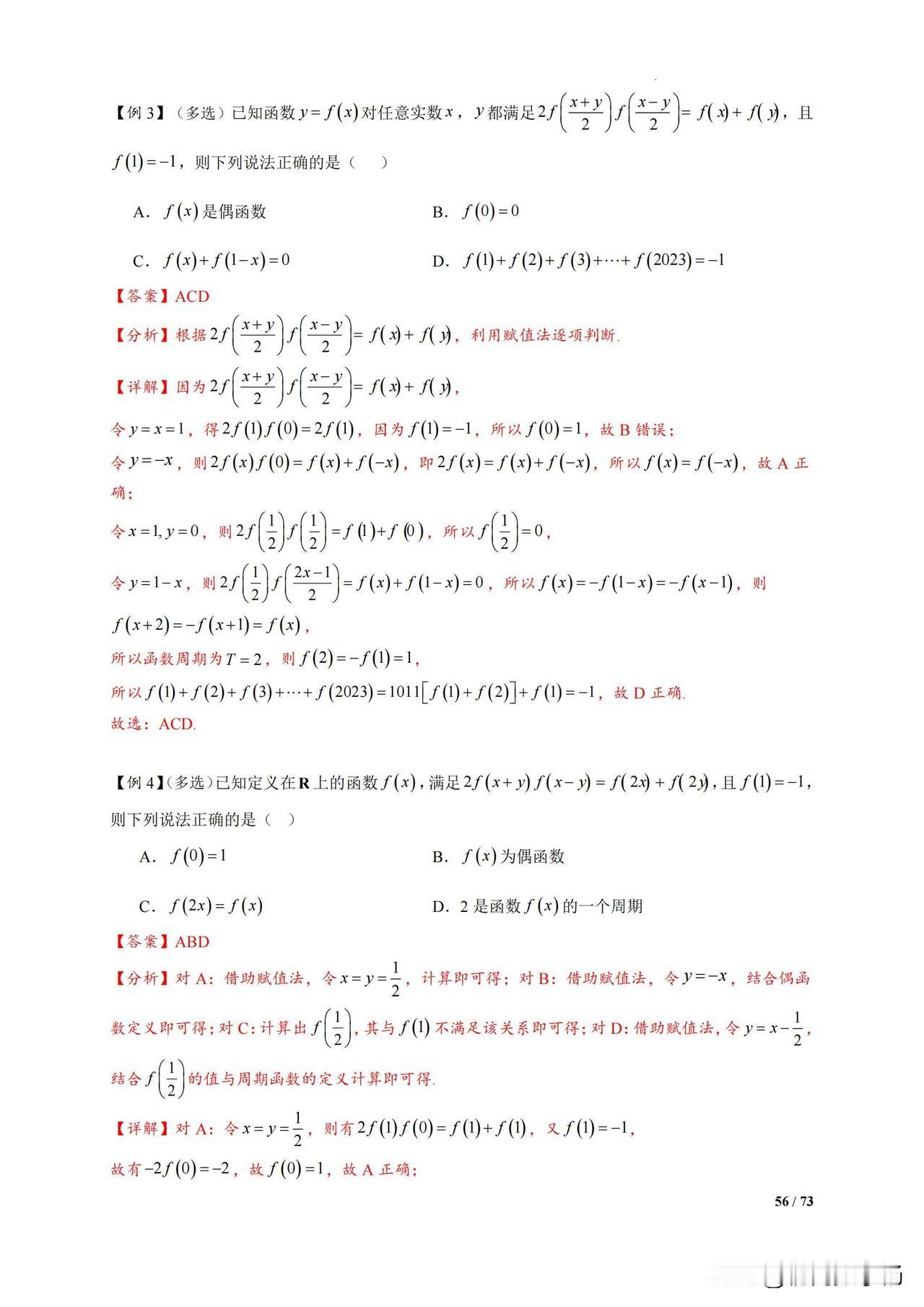 【例 3】（多选）已知函数 $y=f(x)$ 对任意实数 $x$，$y$ 都满足 $2f\left(\frac{x+y}{2}\right)f\left(\frac{x-y}{2}\right)=f(x)+f(y)$，且 $f(1)=-1$，则下列说法正确的是（　）

A．$f(x)$ 是偶函数

B．$f(0)=0$

C．$f(x)+f(1-x)=0$

D．$f(1)+f(2)+f(3)+\cdots+f(2023)=-1$

【答案】ACD

【分析】根据 $2f\left(\frac{x+y}{2}\right)f\left(\frac{x-y}{2}\right)=f(x)+f(y)$，利用赋值法逐项判断.

【详解】因为 $2f\left(\frac{x+y}{2}\right)f\left(\frac{x-y}{2}\right)=f(x)+f(y)$，

令 $y=x=1$，得 $2f(1)f(0)=2f(1)$，因为 $f(1)=-1$，所以 $f(0)=1$，故 B 错误；

令 $y=-x$，则 $2f(x)f(0)=f(x)+f(-x)$，即 $2f(x)=f(x)+f(-x)$，所以 $f(x)=f(-x)$，故 A 正确；

令 $x=1,y=0$，则 $2f\left(\frac{1}{2}\right)f\left(\frac{1}{2}\right)=f(1)+f(0)$，所以 $f\left(\frac{1}{2}\right)=0$，

令 $y=1-x$，则 $2f\left(\frac{1}{2}\right)f\left(\frac{2x-1}{2}\right)=f(x)+f(1-x)=0$，所以 $f(x)=-f(1-x)=-f(x-1)$，则 $f(x+2)=-f(x+1)=f(x)$，

所以函数周期为 $T=2$，则 $f(2)=-f(1)=1$，

所以 $f(1)+f(2)+f(3)+\cdots+f(2023)=1011[f(1)+f(2)]+f(1)=-1$，故 D 正确.

故选：ACD.

【例 4】（多选）已知定义在 $\mathbf{R}$ 上的函数 $f(x)$，满足 $2f(x+y)f(x-y)=f(2x)+f(2y)$，且 $f(1)=-1$，则下列说法正确的是（　）

A．$f(0)=1$

B．$f(x)$ 为偶函数

C．$f(2x)=f(x)$

D．2 是函数 $f(x)$ 的一个周期

【答案】ABD

【分析】对 A：借助赋值法，令 $x=y=\frac{1}{2}$，计算即可得；对 B：借助赋值法，令 $y=-x$，结合偶函数定义即可得；对 C：计算出 $f\left(\frac{1}{2}\right)$，其与 $f(1)$ 不满足该关系即可得；对 D：借助赋值法，令 $y=x-\frac{1}{2}$，结合 $f\left(\frac{1}{2}\right)$ 的值与周期函数的定义计算即可得.

【详解】对 A：令 $x=y=\frac{1}{2}$，则有 $2f(1)f(0)=f(1)+f(1)$，又 $f(1)=-1$，

故有 $-2f(0)=-2$，故 $f(0)=1$，故 A 正确；

56 / 73